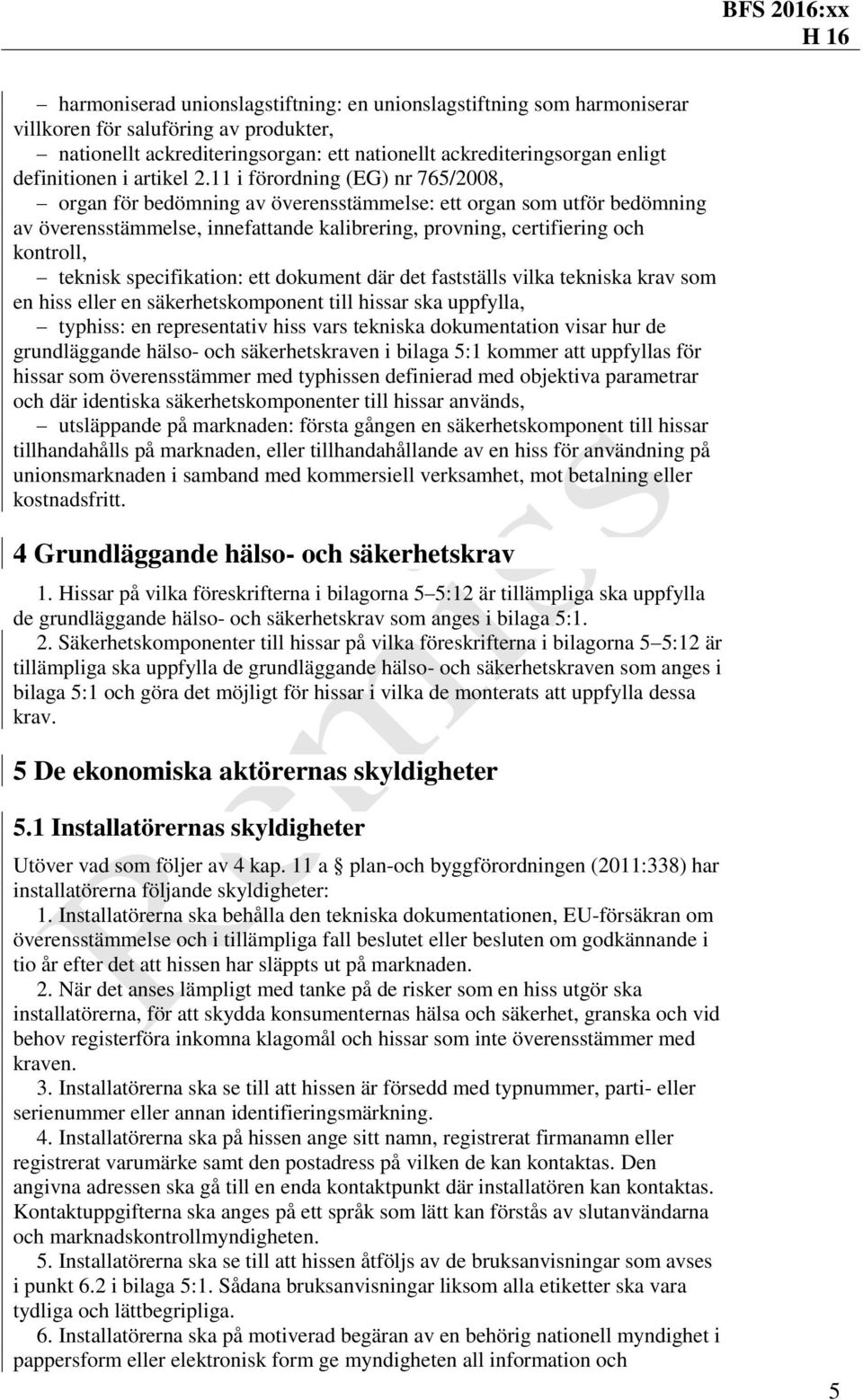 BFS 2016:xx
H 16

– harmoniserad unionslagstiftning: en unionslagstiftning som harmoniserar villkoren för saluföring av produkter,
– nationellt ackrediteringsorgan: ett nationellt ackrediteringsorgan enligt definitionen i artikel 2.11 i förordning (EG) nr 765/2008,
– organ för bedömning av överensstämmelse: ett organ som utför bedömning av överensstämmelse, innefattande kalibrering, provning, certifiering och kontroll,
– teknisk specifikation: ett dokument där det fastställs vilka tekniska krav som en hiss eller en säkerhetskomponent till hissar ska uppfylla,
– typhiss: en representativ hiss vars tekniska dokumentation visar hur de grundläggande hälso- och säkerhetskraven i bilaga 5:1 kommer att uppfyllas för hissar som överensstämmer med typhissen definierad med objektiva parametrar och där identiska säkerhetskomponenter till hissar används,
– utsläppande på marknaden: första gången en säkerhetskomponent till hissar tillhandahålls på marknaden, eller tillhandahållande av en hiss för användning på unionsmarknaden i samband med kommersiell verksamhet, mot betalning eller kostnadsfritt.

4 Grundläggande hälso- och säkerhetskrav

1. Hissar på vilka föreskrifterna i bilagorna 5 5:12 är tillämpliga ska uppfylla de grundläggande hälso- och säkerhetskrav som anges i bilaga 5:1.
2. Säkerhetskomponenter till hissar på vilka föreskrifterna i bilagorna 5 5:12 är tillämpliga ska uppfylla de grundläggande hälso- och säkerhetskraven som anges i bilaga 5:1 och göra det möjligt för hissar i vilka de monterats att uppfylla dessa krav.

5 De ekonomiska aktörernas skyldigheter

5.1 Installatörernas skyldigheter

Utöver vad som följer av 4 kap. 11 a § plan-och byggförordningen (2011:338) har installatörerna följande skyldigheter:
1. Installatörerna ska behålla den tekniska dokumentationen, EU-försäkran om överensstämmelse och i tillämpliga fall beslutet eller besluten om godkännande i tio år efter det att hissen har släppts ut på marknaden.
2. När det anses lämpligt med tanke på de risker som en hiss utgör ska installatörerna, för att skydda konsumenternas hälsa och säkerhet, granska och vid behov registerföra inkomna klagomål och hissar som inte överensstämmer med kraven.
3. Installatörerna ska se till att hissen är försedd med typnummer, parti- eller serienummer eller annan identifieringsmärkning.
4. Installatörerna ska på hissen ange sitt namn, registrerat firmanamn eller registrerat varumärke samt den postadress på vilken de kan kontaktas. Den angivna adressen ska gå till en enda kontaktpunkt där installatören kan kontaktas. Kontaktuppgifterna ska anges på ett språk som lätt kan förstås av slutanvändarna och marknadskontrollmyndigheten.
5. Installatörerna ska se till att hissen åtföljs av de bruksanvisningar som avses i punkt 6.2 i bilaga 5:1. Sådana bruksanvisningar liksom alla etiketter ska vara tydliga och lättbegripliga.
6. Installatörerna ska på motiverad begäran av en behörig nationell myndighet i pappersform eller elektronisk form ge myndigheten all information och

5